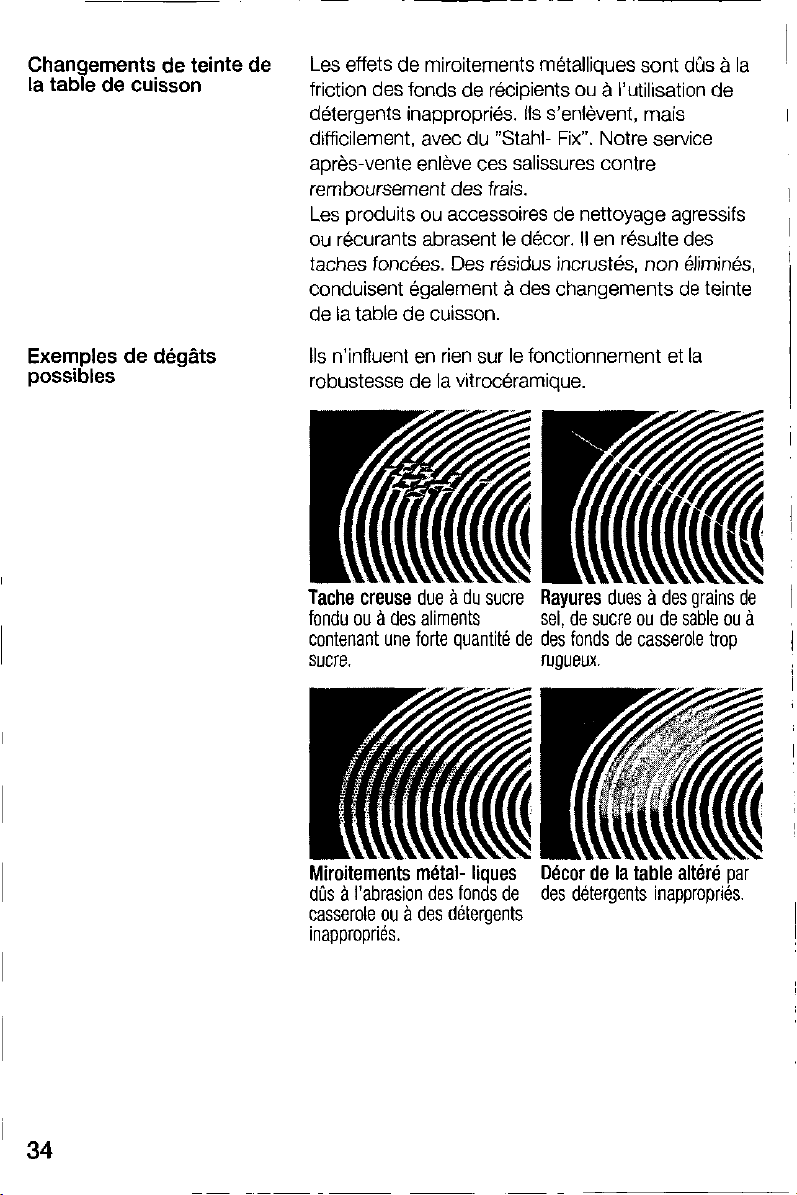 Changements de teinte de la table de cuisson

Les effets de miroitements métalliques sont dûs à la friction des fonds de récipients ou à l'utilisation de détergents inappropriés. Ils s'enlèvent, mais difficilement, avec du "Stahl- Fix". Notre service après-vente enlève ces salissures contre remboursement des frais.
Les produits ou accessoires de nettoyage agressifs ou récurants abrasent le décor. Il en résulte des taches foncées. Des résidus incrustés, non éliminés, conduisent également à des changements de teinte de la table de cuisson.

Exemples de dégâts possibles

Ils n'influent en rien sur le fonctionnement et la robustesse de la vitrocéramique.

Tache creuse due à du sucre fondu ou à des aliments contenant une forte quantité de sucre.

Rayures dues à des grains de sel, de sucre ou de sable ou à des fonds de casserole trop rugueux.

Miroitements métal- liques dûs à l'abrasion des fonds de casserole ou à des détergents inappropriés.

Décor de la table altéré par des détergents inappropriés.

34